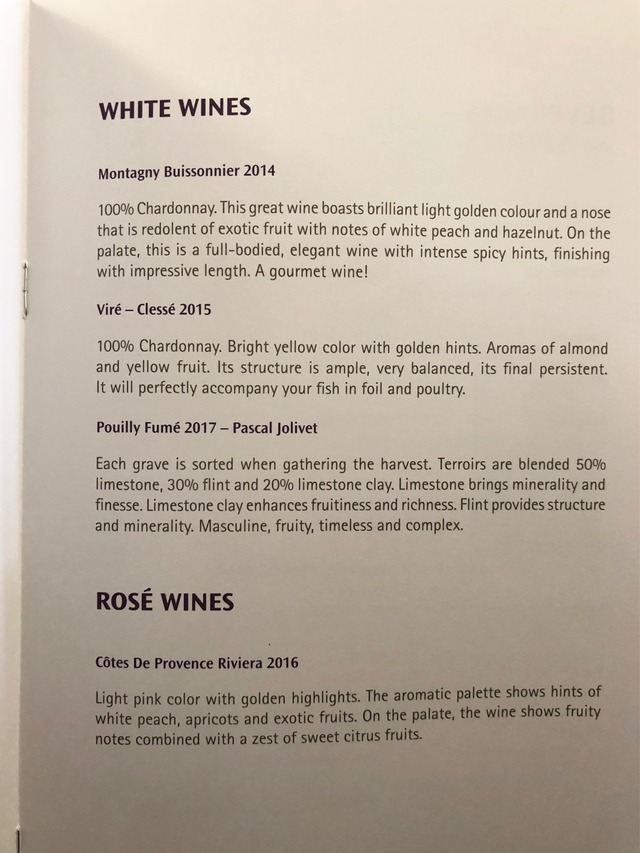 WHITE WINES

Montagny Buissonnier 2014

100% Chardonnay. This great wine boasts brilliant light golden colour and a nose that is redolent of exotic fruit with notes of white peach and hazelnut. On the palate, this is a full-bodied, elegant wine with intense spicy hints, finishing with impressive length. A gourmet wine!

Viré – Clessé 2015

100% Chardonnay. Bright yellow color with golden hints. Aromas of almond and yellow fruit. Its structure is ample, very balanced, its final persistent. It will perfectly accompany your fish in foil and poultry.

Pouilly Fumé 2017 – Pascal Jolivet

Each grave is sorted when gathering the harvest. Terroirs are blended 50% limestone, 30% flint and 20% limestone clay. Limestone brings minerality and finesse. Limestone clay enhances fruitiness and richness. Flint provides structure and minerality. Masculine, fruity, timeless and complex.

ROSÉ WINES

Côtes De Provence Riviera 2016

Light pink color with golden highlights. The aromatic palette shows hints of white peach, apricots and exotic fruits. On the palate, the wine shows fruity notes combined with a zest of sweet citrus fruits.